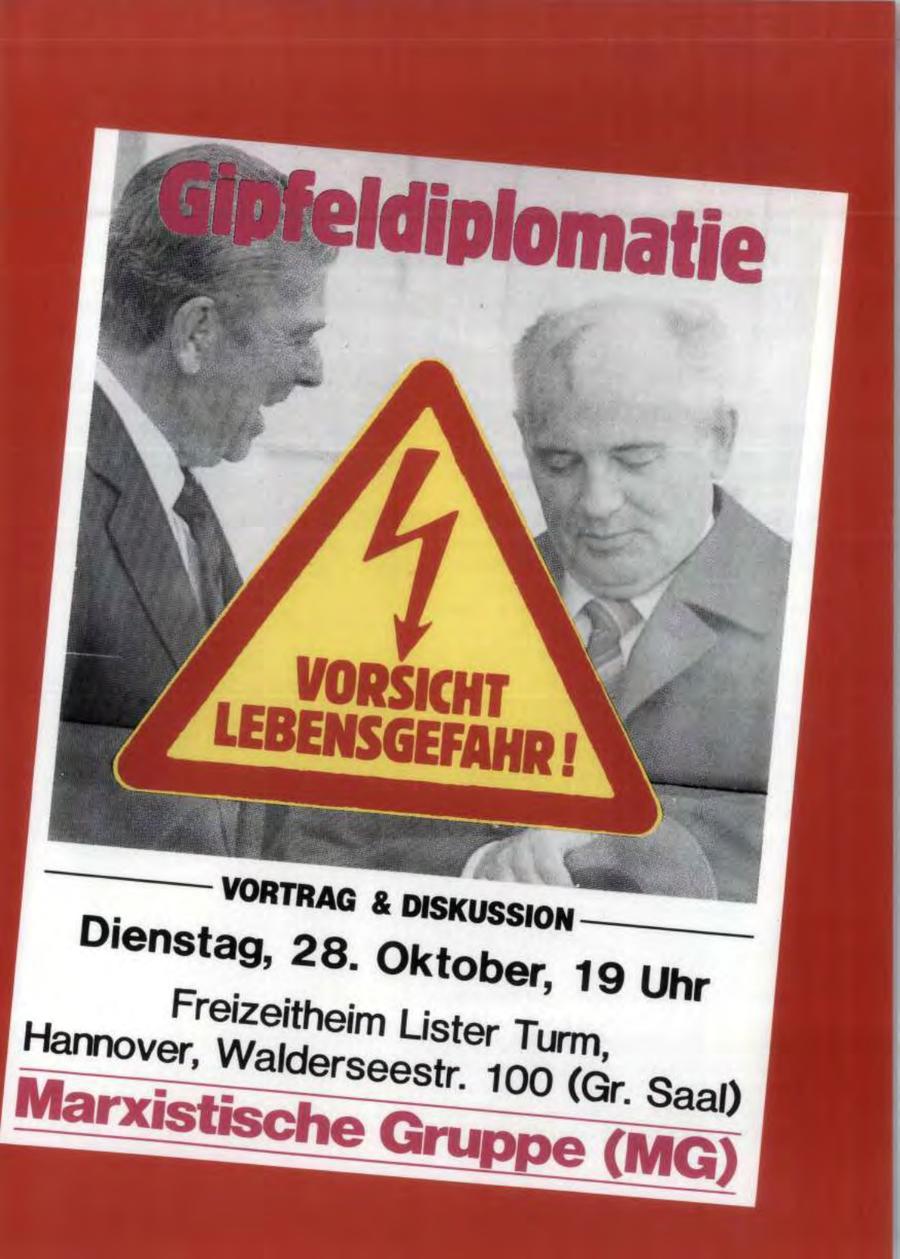 Gipfeldiplomatie

VORSICHT
LEBENSGEFAHR!

VORTRAG & DISKUSSION

Dienstag, 28. Oktober, 19 Uhr

Freizeitheim Lister Turm,
Hannover, Walderseestr. 100 (Gr. Saal)

Marxistische Gruppe (MG)